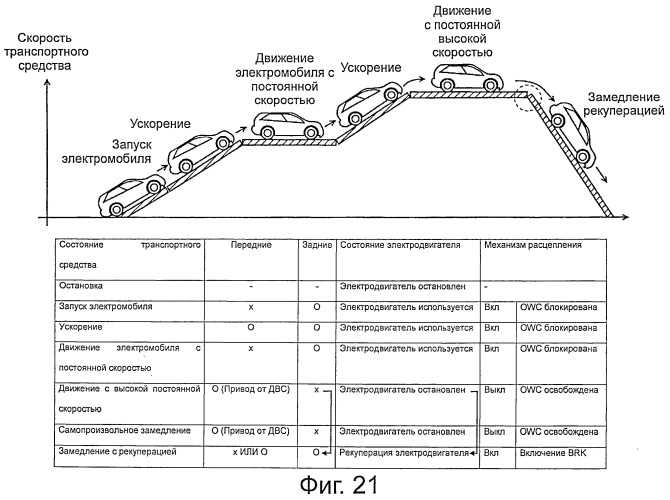 Скорость транспортного средства

Запуск электромобиля

Ускорение

Движение электромобиля с постоянной скоростью

Ускорение

Движение с постоянной высокой скоростью

Замедление рекуперацией

| Состояние транспортного средства | Передние | Задние | Состояние электродвигателя | Механизм расцепления | |
|---|---|---|---|---|---|
| Остановка | - | - | Электродвигатель остановлен | - | |
| Запуск электромобиля | x | O | Электродвигатель используется | Вкл | OWC блокирована |
| Ускорение | O | O | Электродвигатель используется | Вкл | OWC блокирована |
| Движение электромобиля с постоянной скоростью | x | O | Электродвигатель используется | Вкл | OWC блокирована |
| Движение с высокой постоянной скоростью | O (Привод от ДВС) | x | Электродвигатель остановлен | Выкл | OWC освобождена |
| Самопроизвольное замедление | O (Привод от ДВС) | x | Электродвигатель остановлен | Выкл | OWC освобождена |
| Замедление с рекуперацией | x ИЛИ O | O | Рекуперация электродвигателя | Вкл | Включение BRK |

Фиг. 21